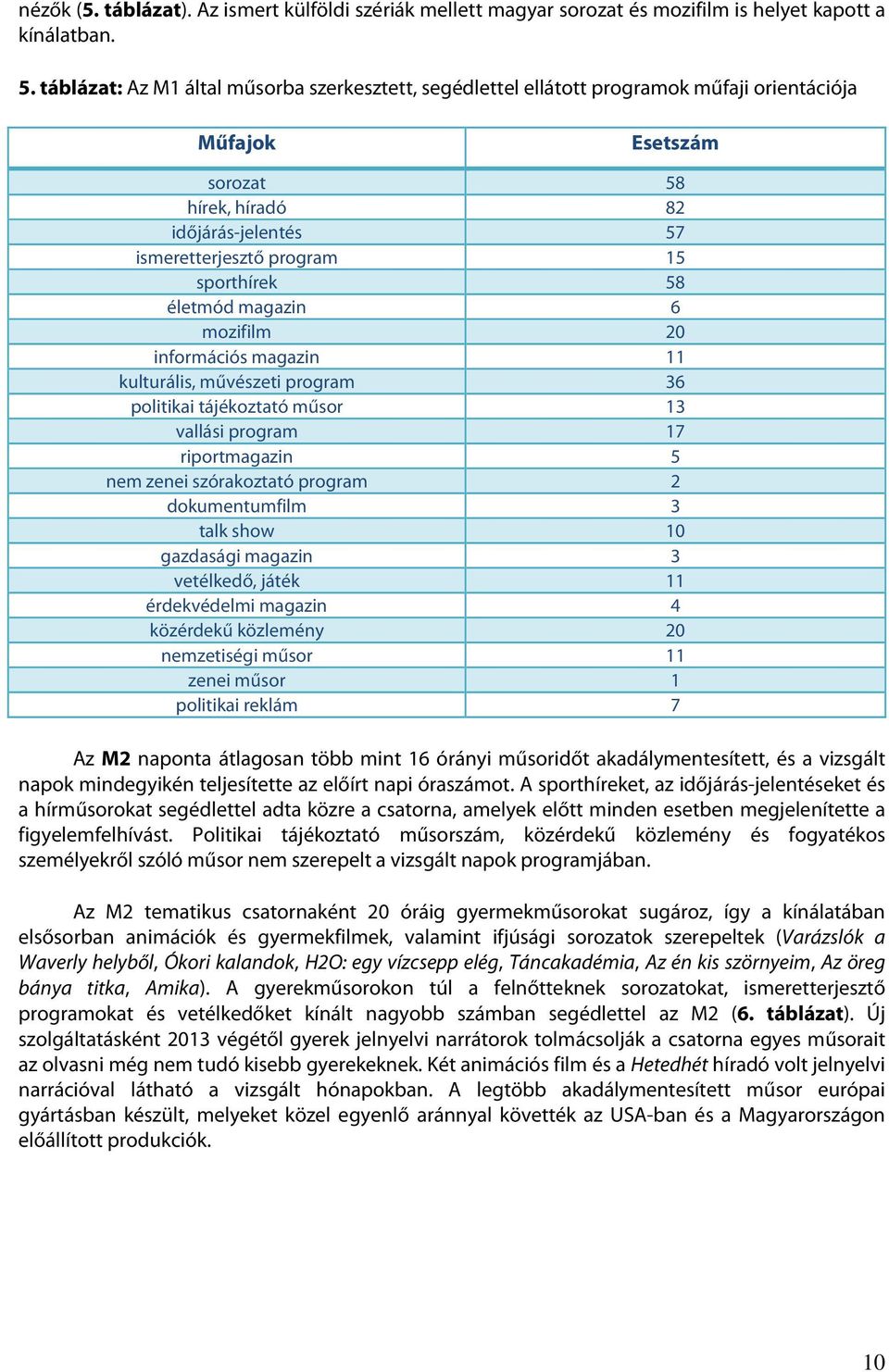 nézők (5. táblázat). Az ismert külföldi szériák mellett magyar sorozat és mozifilm is helyet kapott a kínálatban.

5. táblázat: Az M1 által műsorba szerkesztett, segédlettel ellátott programok műfaji orientációja

| Műfajok | Esetszám |
|---|---|
| sorozat | 58 |
| hírek, híradó | 82 |
| időjárás-jelentés | 57 |
| ismeretterjesztő program | 15 |
| sporthírek | 58 |
| életmód magazin | 6 |
| mozifilm | 20 |
| információs magazin | 11 |
| kulturális, művészeti program | 36 |
| politikai tájékoztató műsor | 13 |
| vallási program | 17 |
| riportmagazin | 5 |
| nem zenei szórakoztató program | 2 |
| dokumentumfilm | 3 |
| talk show | 10 |
| gazdasági magazin | 3 |
| vetélkedő, játék | 11 |
| érdekvédelmi magazin | 4 |
| közérdekű közlemény | 20 |
| nemzetiségi műsor | 11 |
| zenei műsor | 1 |
| politikai reklám | 7 |

Az M2 naponta átlagosan több mint 16 órányi műsoridőt akadálymentesített, és a vizsgált napok mindegyikén teljesítette az előírt napi óraszámot. A sporthíreket, az időjárás-jelentéseket és a hírműsorokat segédlettel adta közre a csatorna, amelyek előtt minden esetben megjelenítette a figyelemfelhívást. Politikai tájékoztató műsorszám, közérdekű közlemény és fogyatékos személyekről szóló műsor nem szerepelt a vizsgált napok programjában.

Az M2 tematikus csatornaként 20 óráig gyermekműsorokat sugároz, így a kínálatában elsősorban animációk és gyermekfilmek, valamint ifjúsági sorozatok szerepeltek (Varázslók a Waverly helyből, Ókori kalandok, H2O: egy vízcsepp elég, Táncakadémia, Az én kis szörnyeim, Az öreg bánya titka, Amika). A gyerekműsorokon túl a felnőtteknek sorozatokat, ismeretterjesztő programokat és vetélkedőket kínált nagyobb számban segédlettel az M2 (6. táblázat). Új szolgáltatásként 2013 végétől gyerek jelnyelvi narrátorok tolmácsolják a csatorna egyes műsorait az olvasni még nem tudó kisebb gyerekeknek. Két animációs film és a Hetedhét híradó volt jelnyelvi narrációval látható a vizsgált hónapokban. A legtöbb akadálymentesített műsor európai gyártásban készült, melyeket közel egyenlő aránnyal követték az USA-ban és a Magyarországon előállított produkciók.

10